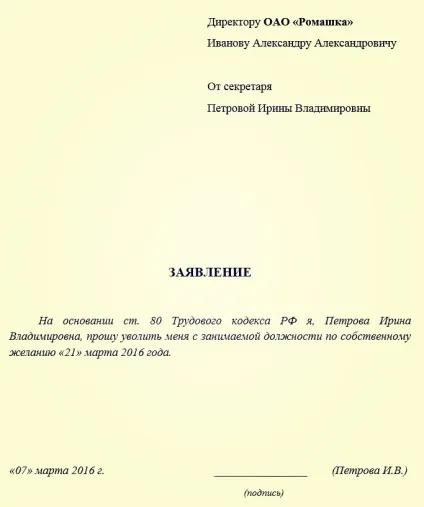 Директору ОАО «Ромашка»

Иванову Александру Александровичу

От секретаря

Петровой Ирины Владимировны

ЗАЯВЛЕНИЕ

На основании ст. 80 Трудового кодекса РФ я, Петрова Ирина Владимировна, прошу уволить меня с занимаемой должности по собственному желанию «21» марта 2016 года.

«07» марта 2016 г. _______________ (Петрова И.В.)

(подпись)